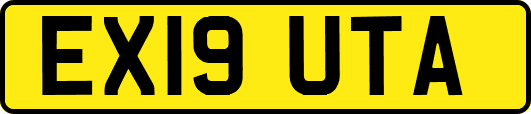 EX19 UTA